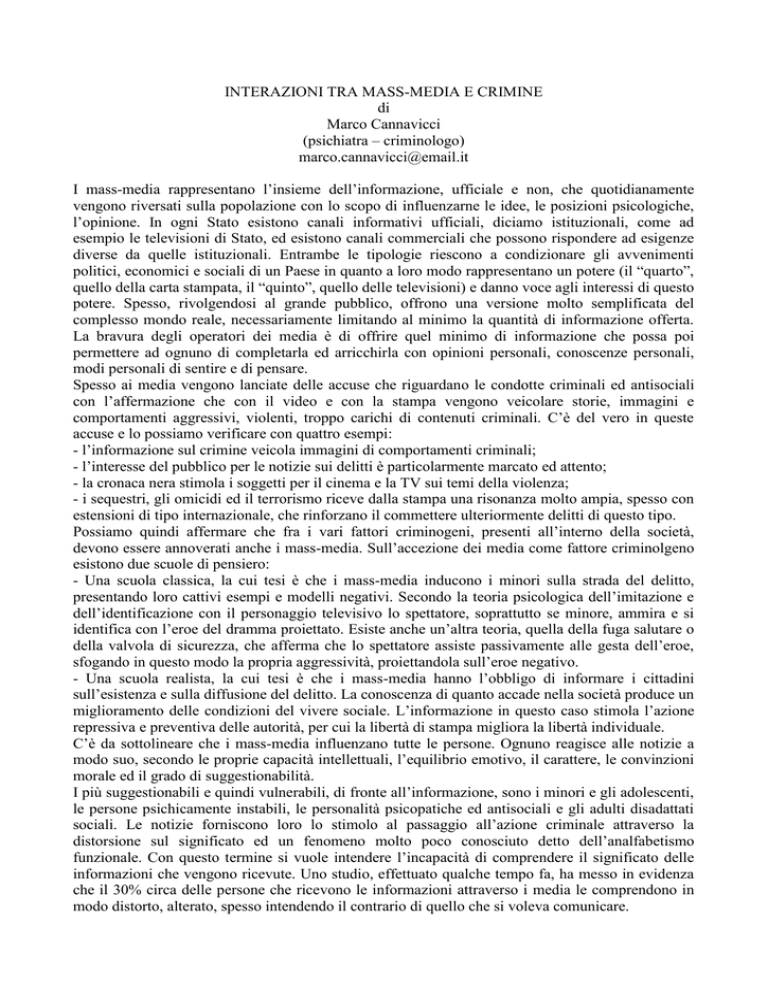 INTERAZIONI TRA MASS-MEDIA E CRIMINE
di
Marco Cannavicci
(psichiatra – criminologo)
marco.cannavicci@email.it

I mass-media rappresentano l'insieme dell'informazione, ufficiale e non, che quotidianamente vengono riversati sulla popolazione con lo scopo di influenzarne le idee, le posizioni psicologiche, l'opinione. In ogni Stato esistono canali informativi ufficiali, diciamo istituzionali, come ad esempio le televisioni di Stato, ed esistono canali commerciali che possono rispondere ad esigenze diverse da quelle istituzionali. Entrambe le tipologie riescono a condizionare gli avvenimenti politici, economici e sociali di un Paese in quanto a loro modo rappresentano un potere (il "quarto", quello della carta stampata, il "quinto", quello delle televisioni) e danno voce agli interessi di questo potere. Spesso, rivolgendosi al grande pubblico, offrono una versione molto semplificata del complesso mondo reale, necessariamente limitando al minimo la quantità di informazione offerta. La bravura degli operatori dei media è di offrire quel minimo di informazione che possa poi permettere ad ognuno di completarla ed arricchirla con opinioni personali, conoscenze personali, modi personali di sentire e di pensare.
Spesso ai media vengono lanciate delle accuse che riguardano le condotte criminali ed antisociali con l'affermazione che con il video e con la stampa vengono veicolare storie, immagini e comportamenti aggressivi, violenti, troppo carichi di contenuti criminali. C'è del vero in queste accuse e lo possiamo verificare con quattro esempi:
- l'informazione sul crimine veicola immagini di comportamenti criminali;
- l'interesse del pubblico per le notizie sui delitti è particolarmente marcato ed attento;
- la cronaca nera stimola i soggetti per il cinema e la TV sui temi della violenza;
- i sequestri, gli omicidi ed il terrorismo riceve dalla stampa una risonanza molto ampia, spesso con estensioni di tipo internazionale, che rinforzano il commettere ulteriormente delitti di questo tipo.
Possiamo quindi affermare che fra i vari fattori criminogeni, presenti all'interno della società, devono essere annoverati anche i mass-media. Sull'accezione dei media come fattore criminolgeno esistono due scuole di pensiero:
- Una scuola classica, la cui tesi è che i mass-media inducono i minori sulla strada del delitto, presentando loro cattivi esempi e modelli negativi. Secondo la teoria psicologica dell'imitazione e dell'identificazione con il personaggio televisivo lo spettatore, soprattutto se minore, ammira e si identifica con l'eroe del dramma proiettato. Esiste anche un'altra teoria, quella della fuga salutare o della valvola di sicurezza, che afferma che lo spettatore assiste passivamente alle gesta dell'eroe, sfogando in questo modo la propria aggressività, proiettandola sull'eroe negativo.
- Una scuola realista, la cui tesi è che i mass-media hanno l'obbligo di informare i cittadini sull'esistenza e sulla diffusione del delitto. La conoscenza di quanto accade nella società produce un miglioramento delle condizioni del vivere sociale. L'informazione in questo caso stimola l'azione repressiva e preventiva delle autorità, per cui la libertà di stampa migliora la libertà individuale.
C'è da sottolineare che i mass-media influenzano tutte le persone. Ognuno reagisce alle notizie a modo suo, secondo le proprie capacità intellettuali, l'equilibrio emotivo, il carattere, le convinzioni morale ed il grado di suggestionabilità.
I più suggestionabili e quindi vulnerabili, di fronte all'informazione, sono i minori e gli adolescenti, le persone psichicamente instabili, le personalità psicopatiche ed antisociali e gli adulti disadattati sociali. Le notizie forniscono loro lo stimolo al passaggio all'azione criminale attraverso la distorsione sul significato ed un fenomeno molto poco conosciuto detto dell'analfabetismo funzionale. Con questo termine si vuole intendere l'incapacità di comprendere il significato delle informazioni che vengono ricevute. Uno studio, effettuato qualche tempo fa, ha messo in evidenza che il 30% circa delle persone che ricevono le informazioni attraverso i media le comprendono in modo distorto, alterato, spesso intendendo il contrario di quello che si voleva comunicare.